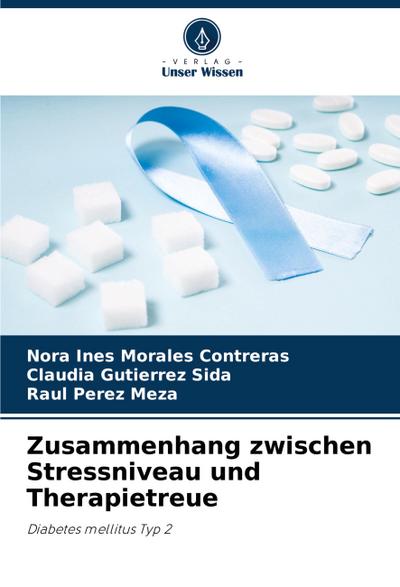 - VERLAG -
Unser Wissen

Nora Ines Morales Contreras
Claudia Gutierrez Sida
Raul Perez Meza

Zusammenhang zwischen Stressniveau und Therapietreue

Diabetes mellitus Typ 2